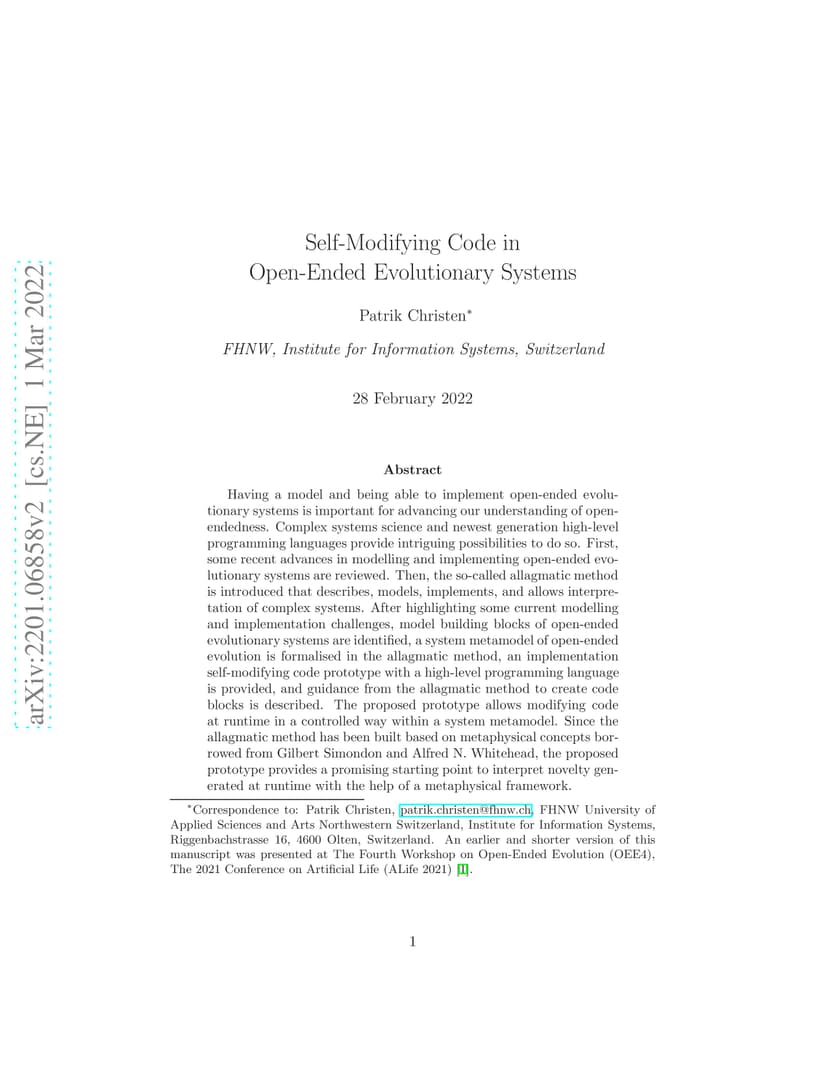 arXiv:2201.06858v2 [cs.NE] 1 Mar 2022

Self-Modifying Code in
Open-Ended Evolutionary Systems

Patrik Christen*

FHNW, Institute for Information Systems, Switzerland

28 February 2022

Abstract

Having a model and being able to implement open-ended evolutionary systems is important for advancing our understanding of open-endedness. Complex systems science and newest generation high-level programming languages provide intriguing possibilities to do so. First, some recent advances in modelling and implementing open-ended evolutionary systems are reviewed. Then, the so-called allagmatic method is introduced that describes, models, implements, and allows interpretation of complex systems. After highlighting some current modelling and implementation challenges, model building blocks of open-ended evolutionary systems are identified, a system metamodel of open-ended evolution is formalised in the allagmatic method, an implementation self-modifying code prototype with a high-level programming language is provided, and guidance from the allagmatic method to create code blocks is described. The proposed prototype allows modifying code at runtime in a controlled way within a system metamodel. Since the allagmatic method has been built based on metaphysical concepts borrowed from Gilbert Simondon and Alfred N. Whitehead, the proposed prototype provides a promising starting point to interpret novelty generated at runtime with the help of a metaphysical framework.

*Correspondence to: Patrik Christen, patrik.christen@fhnw.ch, FHNW University of Applied Sciences and Arts Northwestern Switzerland, Institute for Information Systems, Riggenbachstrasse 16, 4600 Olten, Switzerland. An earlier and shorter version of this manuscript was presented at The Fourth Workshop on Open-Ended Evolution (OEE4), The 2021 Conference on Artificial Life (ALife 2021) [1].

1